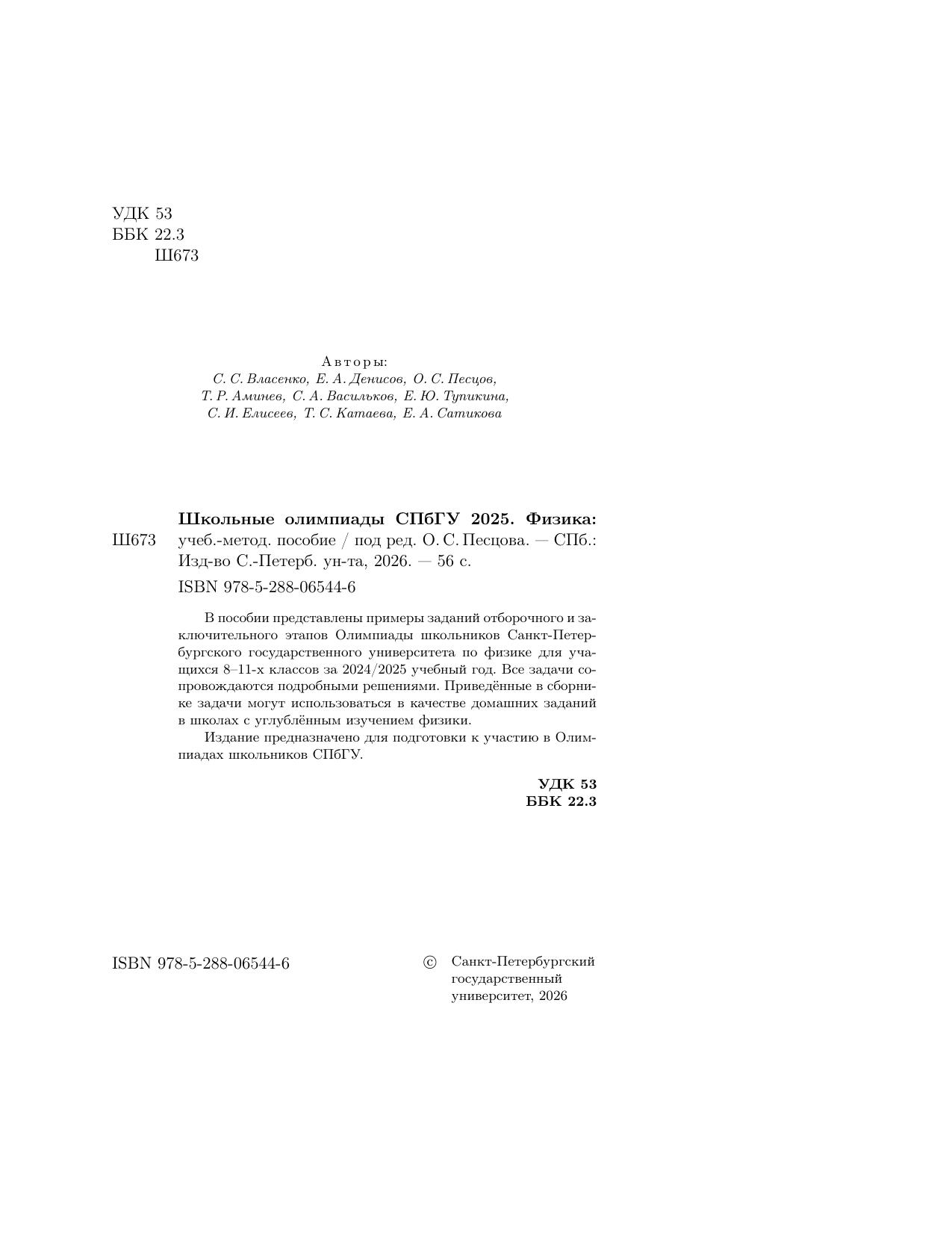 УДК 53
ББК 22.3
Ш673

Авторы:
С. С. Власенко, Е. А. Денисов, О. С. Песцов,
Т. Р. Аминев, С. А. Васильков, Е. Ю. Тупикина,
С. И. Елисеев, Т. С. Катаева, Е. А. Сатикова

Ш673

Школьные олимпиады СПбГУ 2025. Физика: учеб.-метод. пособие / под ред. О. С. Песцова. — СПб.: Изд-во С.-Петерб. ун-та, 2026. — 56 с.

ISBN 978-5-288-06544-6

В пособии представлены примеры заданий отборочного и заключительного этапов Олимпиады школьников Санкт-Петербургского государственного университета по физике для учащихся 8–11-х классов за 2024/2025 учебный год. Все задачи сопровождаются подробными решениями. Приведённые в сборнике задачи могут использоваться в качестве домашних заданий в школах с углублённым изучением физики.

Издание предназначено для подготовки к участию в Олимпиадах школьников СПбГУ.

УДК 53
ББК 22.3

ISBN 978-5-288-06544-6

© Санкт-Петербургский
государственный
университет, 2026